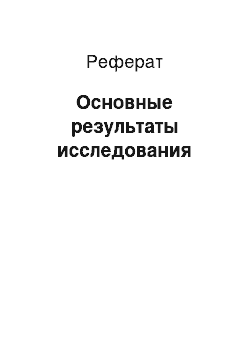 Реферат

Основные результаты исследования